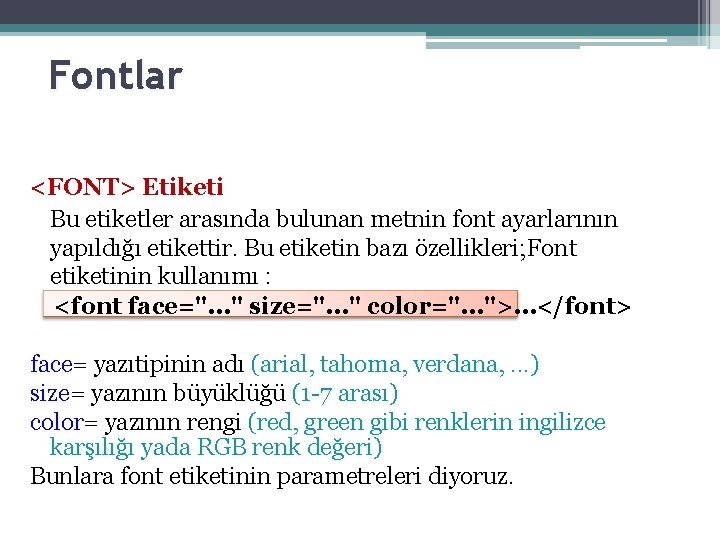 Fontlar

<FONT> Etiketi

Bu etiketler arasında bulunan metnin font ayarlarının yapıldığı etikettir. Bu etiketin bazı özellikleri;Font etiketinin kullanımı :

<font face="..." size="..." color="...">...</font>

face= yazıtipinin adı (arial, tahoma, verdana, ...)
size= yazının büyüklüğü (1-7 arası)
color= yazının rengi (red, green gibi renklerin ingilizce karşılığı yada RGB renk değeri)
Bunlara font etiketinin parametreleri diyoruz.